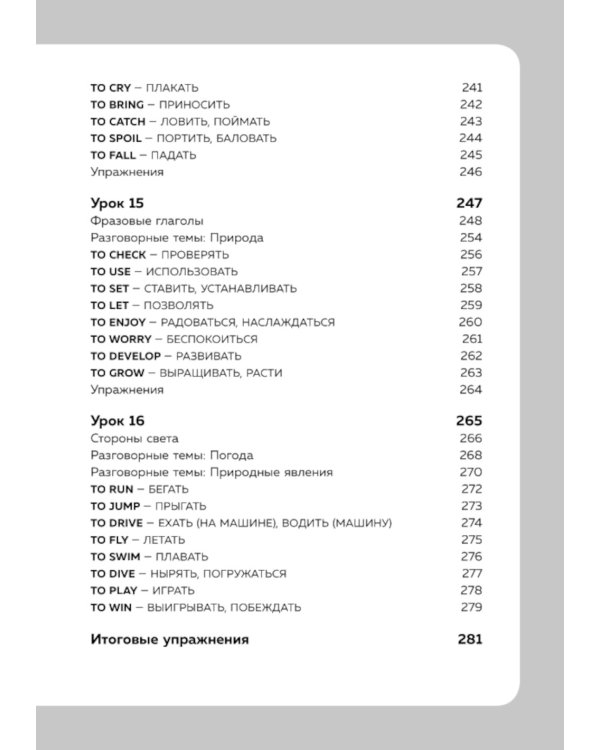 TO CRY – ПЛАКАТЬ 241
TO BRING – ПРИНОСИТЬ 242
TO CATCH – ЛОВИТЬ, ПОЙМАТЬ 243
TO SPOIL – ПОРТИТЬ, БАЛОВАТЬ 244
TO FALL – ПАДАТЬ 245
Упражнения 246

Урок 15 247
Фразовые глаголы 248
Разговорные темы: Природа 254
TO CHECK – ПРОВЕРЯТЬ 256
TO USE – ИСПОЛЬЗОВАТЬ 257
TO SET – СТАВИТЬ, УСТАНАВЛИВАТЬ 258
TO LET – ПОЗВОЛЯТЬ 259
TO ENJOY – РАДОВАТЬСЯ, НАСЛАЖДАТЬСЯ 260
TO WORRY – БЕСПОКОИТЬСЯ 261
TO DEVELOP – РАЗВИВАТЬ 262
TO GROW – ВЫРАЩИВАТЬ, РАСТИ 263
Упражнения 264

Урок 16 265
Стороны света 266
Разговорные темы: Погода 268
Разговорные темы: Природные явления 270
TO RUN – БЕГАТЬ 272
TO JUMP – ПРЫГАТЬ 273
TO DRIVE – ЕХАТЬ (НА МАШИНЕ), ВОДИТЬ (МАШИНУ) 274
TO FLY – ЛЕТАТЬ 275
TO SWIM – ПЛАВАТЬ 276
TO DIVE – НЫРЯТЬ, ПОГРУЖАТЬСЯ 277
TO PLAY – ИГРАТЬ 278
TO WIN – ВЫИГРЫВАТЬ, ПОБЕЖДАТЬ 279

Итоговые упражнения 281